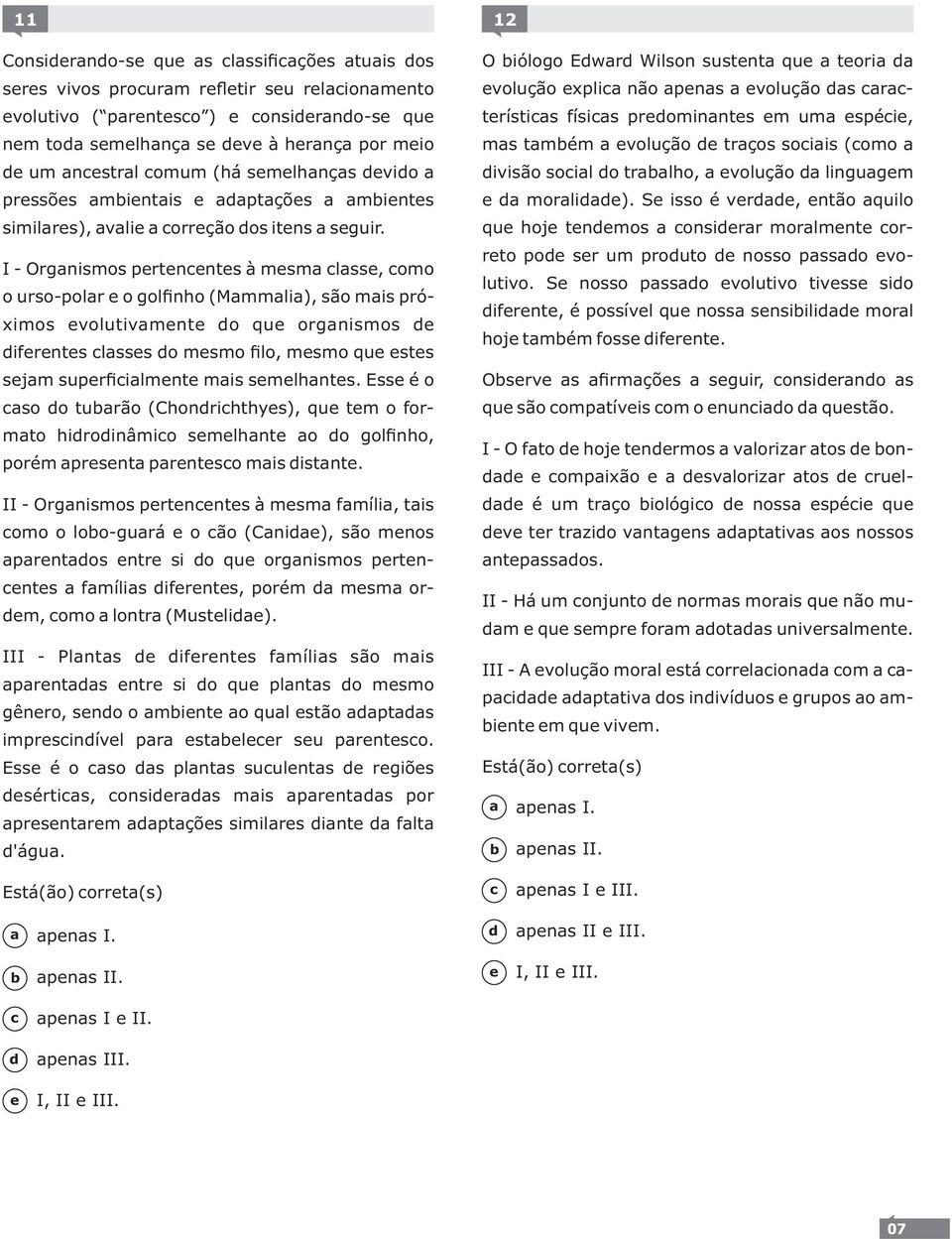 11

Considerando-se que as classificações atuais dos seres vivos procuram refletir seu relacionamento evolutivo (“parentesco”) e considerando-se que nem toda semelhança se deve à herança por meio de um ancestral comum (há semelhanças devido a pressões ambientais e adaptações a ambientes similares), avalie a correção dos itens a seguir.

I - Organismos pertencentes à mesma classe, como o urso-polar e o golfinho (Mammalia), são mais próximos evolutivamente do que organismos de diferentes classes do mesmo filo, mesmo que estes sejam superficialmente mais semelhantes. Esse é o caso do tubarão (Chondrichthyes), que tem o formato hidrodinâmico semelhante ao do golfinho, porém apresenta parentesco mais distante.

II - Organismos pertencentes à mesma família, tais como o lobo-guará e o cão (Canidae), são menos aparentados entre si do que organismos pertencentes a famílias diferentes, porém da mesma ordem, como a lontra (Mustelidae).

III - Plantas de diferentes famílias são mais aparentadas entre si do que plantas do mesmo gênero, sendo o ambiente ao qual estão adaptadas imprescindível para estabelecer seu parentesco. Esse é o caso das plantas suculentas de regiões desérticas, consideradas mais aparentadas por apresentarem adaptações similares diante da falta d'água.

Está(ão) correta(s)

a apenas I.

b apenas II.

c apenas I e II.

d apenas III.

e I, II e III.

12

O biólogo Edward Wilson sustenta que a teoria da evolução explica não apenas a evolução das características físicas predominantes em uma espécie, mas também a evolução de traços sociais (como a divisão social do trabalho, a evolução da linguagem e da moralidade). Se isso é verdade, então aquilo que hoje tendemos a considerar moralmente correto pode ser um produto de nosso passado evolutivo. Se nosso passado evolutivo tivesse sido diferente, é possível que nossa sensibilidade moral hoje também fosse diferente.

Observe as afirmações a seguir, considerando as que são compatíveis com o enunciado da questão.

I - O fato de hoje tendermos a valorizar atos de bondade e compaixão e a desvalorizar atos de crueldade é um traço biológico de nossa espécie que deve ter trazido vantagens adaptativas aos nossos antepassados.

II - Há um conjunto de normas morais que não mudam e que sempre foram adotadas universalmente.

III - A evolução moral está correlacionada com a capacidade adaptativa dos indivíduos e grupos ao ambiente em que vivem.

Está(ão) correta(s)

a apenas I.

b apenas II.

c apenas I e III.

d apenas II e III.

e I, II e III.

07